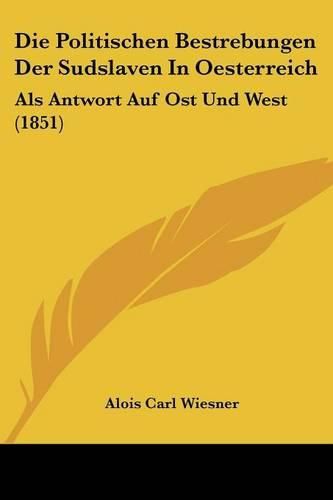 Die Politischen Bestrebungen Der Sudslaven In Oesterreich

Als Antwort Auf Ost Und West (1851)

Alois Carl Wiesner